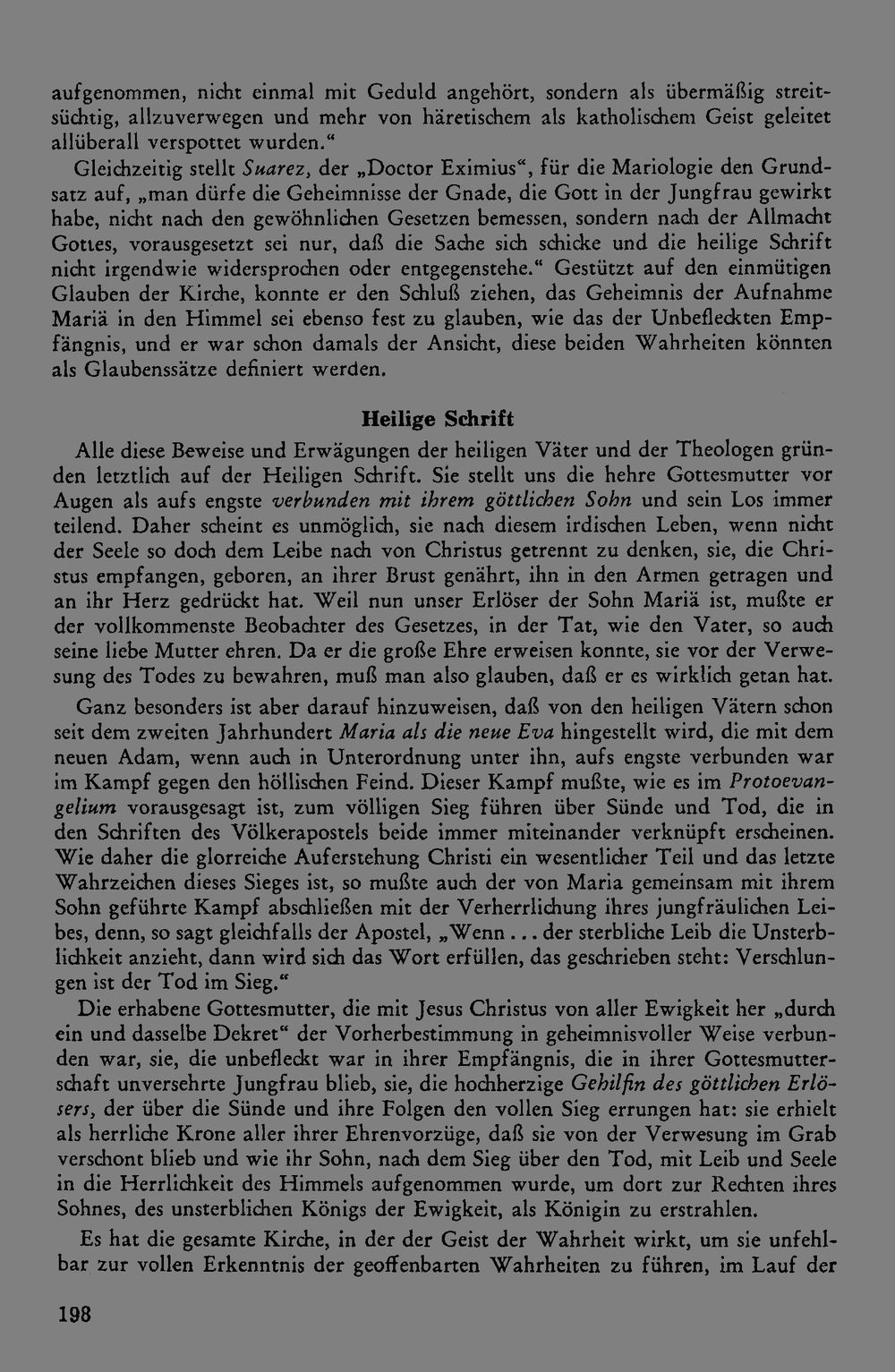 aufgenommen, nicht einmal mit Geduld angehört, sondern als übermäßig streitsüchtig, allzuverwegen und mehr von häretischem als katholischem Geist geleitet allüberall verspottet wurden."

Gleichzeitig stellt Suarez, der „Doctor Eximius", für die Mariologie den Grundsatz auf, „man dürfe die Geheimnisse der Gnade, die Gott in der Jungfrau gewirkt habe, nicht nach den gewöhnlichen Gesetzen bemessen, sondern nach der Allmacht Gottes, vorausgesetzt sei nur, daß die Sache sich schicke und die heilige Schrift nicht irgendwie widersprochen oder entgegenstehe." Gestützt auf den einmütigen Glauben der Kirche, konnte er den Schluß ziehen, das Geheimnis der Aufnahme Mariä in den Himmel sei ebenso fest zu glauben, wie das der Unbefleckten Empfängnis, und er war schon damals der Ansicht, diese beiden Wahrheiten könnten als Glaubenssätze definiert werden.

Heilige Schrift

Alle diese Beweise und Erwägungen der heiligen Väter und der Theologen gründen letztlich auf der Heiligen Schrift. Sie stellt uns die hehre Gottesmutter vor Augen als aufs engste verbunden mit ihrem göttlichen Sohn und sein Los immer teilend. Daher scheint es unmöglich, sie nach diesem irdischen Leben, wenn nicht der Seele so doch dem Leibe nach von Christus getrennt zu denken, sie, die Christus empfangen, geboren, an ihrer Brust genährt, ihn in den Armen getragen und an ihr Herz gedrückt hat. Weil nun unser Erlöser der Sohn Mariä ist, mußte er der vollkommenste Beobachter des Gesetzes, in der Tat, wie den Vater, so auch seine liebe Mutter ehren. Da er die große Ehre erweisen konnte, sie vor der Verwesung des Todes zu bewahren, muß man also glauben, daß er es wirklich getan hat.

Ganz besonders ist aber darauf hinzuweisen, daß von den heiligen Vätern schon seit dem zweiten Jahrhundert Maria als die neue Eva hingestellt wird, die mit dem neuen Adam, wenn auch in Unterordnung unter ihn, aufs engste verbunden war im Kampf gegen den höllischen Feind. Dieser Kampf mußte, wie es im Protoevangelium vorausgesagt ist, zum völligen Sieg führen über Sünde und Tod, die in den Schriften des Völkerapostels beide immer miteinander verknüpft erscheinen. Wie daher die glorreiche Auferstehung Christi ein wesentlicher Teil und das letzte Wahrzeichen dieses Sieges ist, so mußte auch der von Maria gemeinsam mit ihrem Sohn geführte Kampf abschließen mit der Verherrlichung ihres jungfräulichen Leibes, denn, so sagt gleichfalls der Apostel, „Wenn ... der sterbliche Leib die Unsterblichkeit anzieht, dann wird sich das Wort erfüllen, das geschrieben steht: Verschlungen ist der Tod im Sieg."

Die erhabene Gottesmutter, die mit Jesus Christus von aller Ewigkeit her „durch ein und dasselbe Dekret" der Vorherbestimmung in geheimnisvoller Weise verbunden war, sie, die unbefleckt war in ihrer Empfängnis, die in ihrer Gottesmutterschaft unversehrte Jungfrau blieb, sie, die hochherzige Gehilfin des göttlichen Erlösers, der über die Sünde und ihre Folgen den vollen Sieg errungen hat: sie erhielt als herrliche Krone aller ihrer Ehrenvorzüge, daß sie von der Verwesung im Grab verschont blieb und wie ihr Sohn, nach dem Sieg über den Tod, mit Leib und Seele in die Herrlichkeit des Himmels aufgenommen wurde, um dort zur Rechten ihres Sohnes, des unsterblichen Königs der Ewigkeit, als Königin zu erstrahlen.

Es hat die gesamte Kirche, in der der Geist der Wahrheit wirkt, um sie unfehlbar zur vollen Erkenntnis der geoffenbarten Wahrheiten zu führen, im Lauf der

198